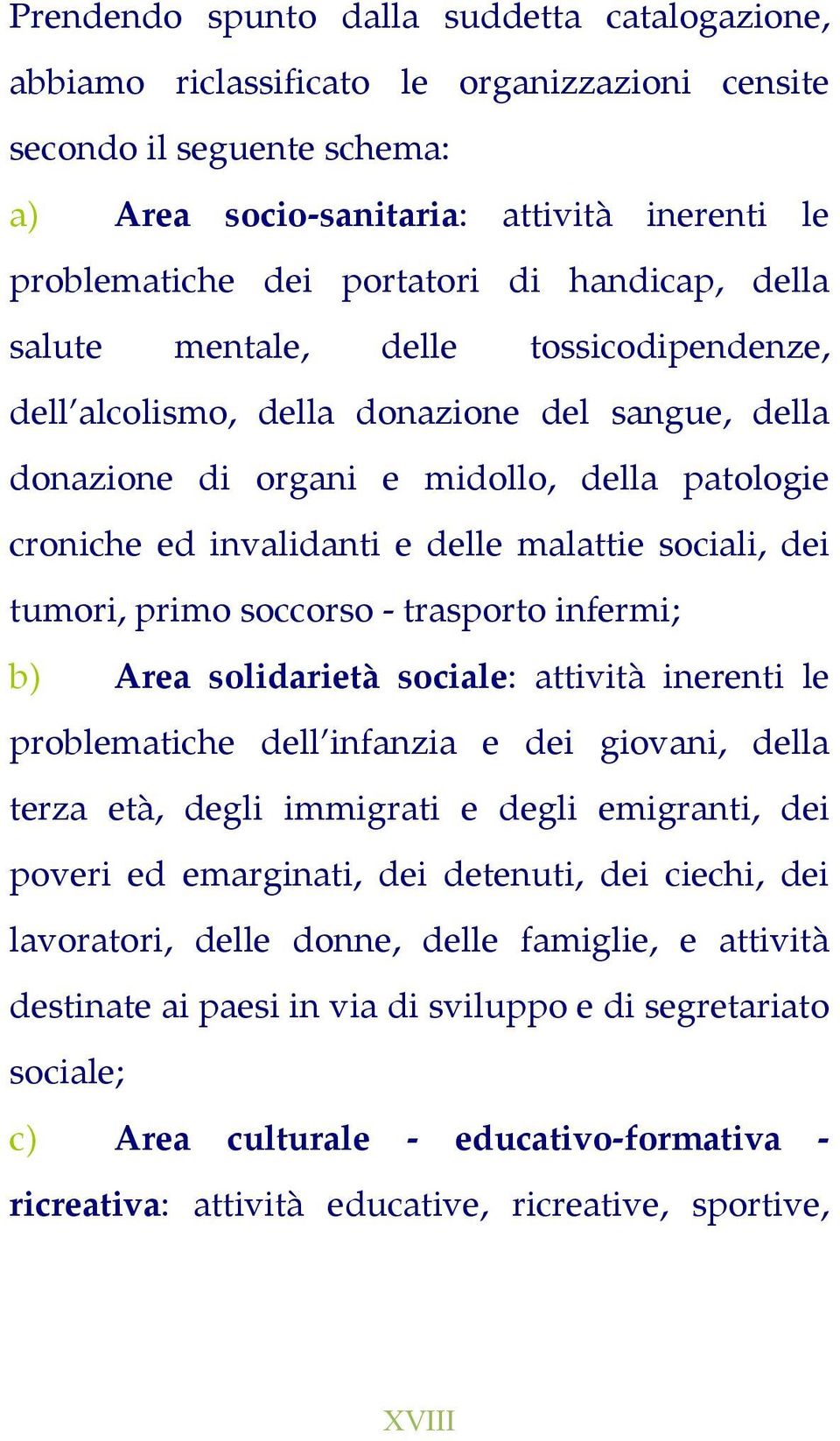 Prendendo spunto dalla suddetta catalogazione, abbiamo riclassificato le organizzazioni censite secondo il seguente schema:

a) Area socio-sanitaria: attività inerenti le problematiche dei portatori di handicap, della salute mentale, delle tossicodipendenze, dell'alcolismo, della donazione del sangue, della donazione di organi e midollo, della patologie croniche ed invalidanti e delle malattie sociali, dei tumori, primo soccorso - trasporto infermi;

b) Area solidarietà sociale: attività inerenti le problematiche dell'infanzia e dei giovani, della terza età, degli immigrati e degli emigranti, dei poveri ed emarginati, dei detenuti, dei ciechi, dei lavoratori, delle donne, delle famiglie, e attività destinate ai paesi in via di sviluppo e di segretariato sociale;

c) Area culturale - educativo-formativa - ricreativa: attività educative, ricreative, sportive,

XVIII